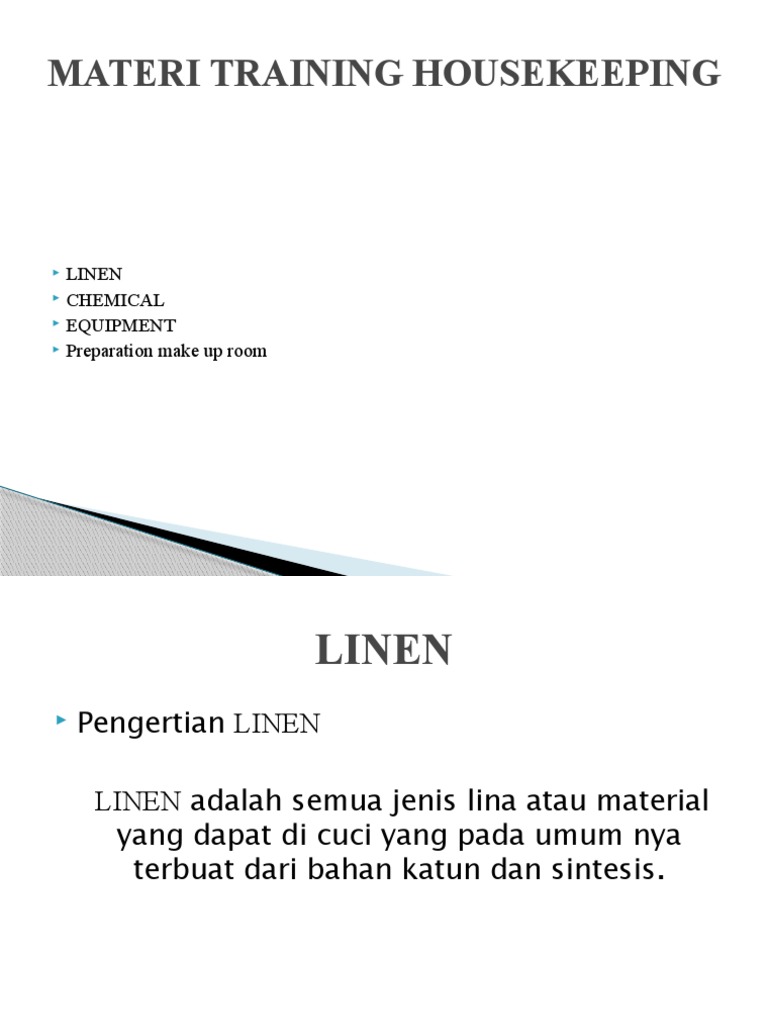 MATERI TRAINING HOUSEKEEPING

LINEN
CHEMICAL
EQUIPMENT
Preparation make up room

LINEN

Pengertian LINEN

LINEN adalah semua jenis lina atau material yang dapat di cuci yang pada umum nya terbuat dari bahan katun dan sintesis.